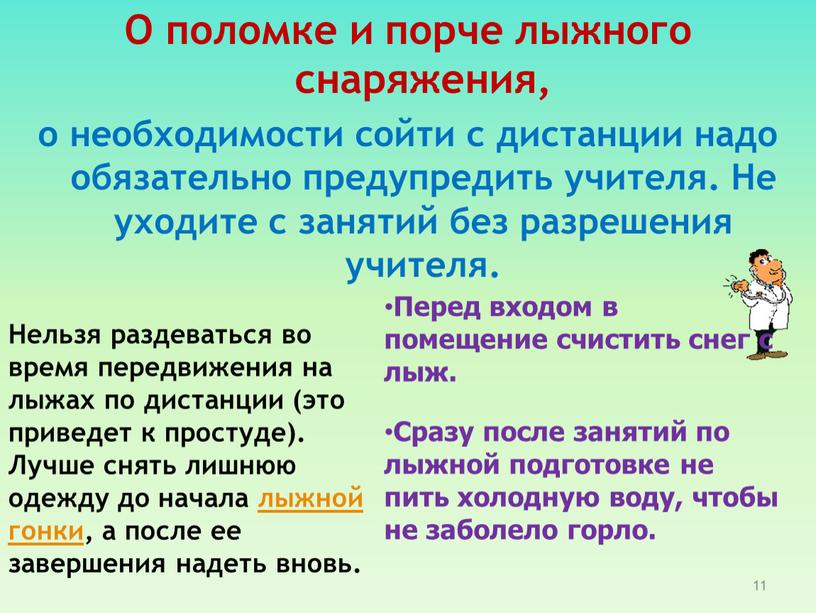 О поломке и порче лыжного снаряжения,

о необходимости сойти с дистанции надо обязательно предупредить учителя. Не уходите с занятий без разрешения учителя.

Нельзя раздеваться во время передвижения на лыжах по дистанции (это приведет к простуде). Лучше снять лишнюю одежду до начала лыжной гонки, а после ее завершения надеть вновь.

•Перед входом в помещение счистить снег с лыж.

•Сразу после занятий по лыжной подготовке не пить холодную воду, чтобы не заболело горло.

11